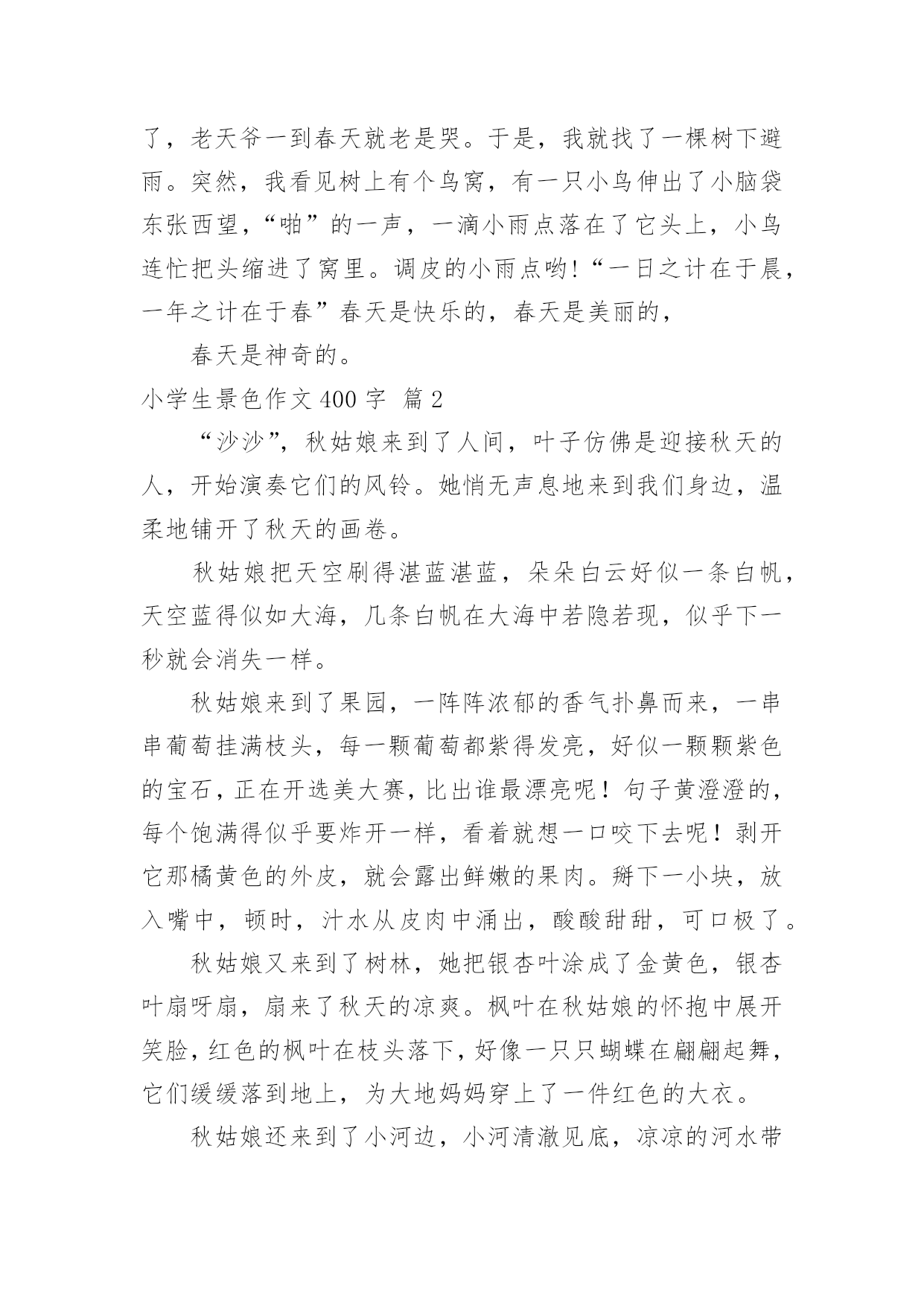 了，老天爷一到春天就老是哭。于是，我就找了一棵树下避雨。突然，我看见树上有个鸟窝，有一只小鸟伸出了小脑袋东张西望，“啪”的一声，一滴小雨点落在了它头上，小鸟连忙把头缩进了窝里。调皮的小雨点哟！“一日之计在于晨，一年之计在于春”春天是快乐的，春天是美丽的，

春天是神奇的。

小学生景色作文 400 字 篇 2

“沙沙”，秋姑娘来到了人间，叶子仿佛是迎接秋天的人，开始演奏它们的风铃。她悄无声息地来到我们身边，温柔地铺开了秋天的画卷。

秋姑娘把天空刷得湛蓝湛蓝，朵朵白云好似一条白帆，天空蓝得似如大海，几条白帆在大海中若隐若现，似乎下一秒就会消失一样。

秋姑娘来到了果园，一阵阵浓郁的香气扑鼻而来，一串串葡萄挂满枝头，每一颗葡萄都紫得发亮，好似一颗颗紫色的宝石，正在开选美大赛，比出谁最漂亮呢！句子黄澄澄的，每个饱满得似乎要炸开一样，看着就想一口咬下去呢！剥开它那橘黄色的外皮，就会露出鲜嫩的果肉。掰下一小块，放入嘴中，顿时，汁水从皮肉中涌出，酸酸甜甜，可口极了。

秋姑娘又来到了树林，她把银杏叶涂成了金黄色，银杏叶扇呀扇，扇来了秋天的凉爽。枫叶在秋姑娘的怀抱中展开笑脸，红色的枫叶在枝头落下，好像一只只蝴蝶在翩翩起舞，它们缓缓落到地上，为大地妈妈穿上了一件红色的大衣。

秋姑娘还来到了小河边，小河清澈见底，凉凉的河水带